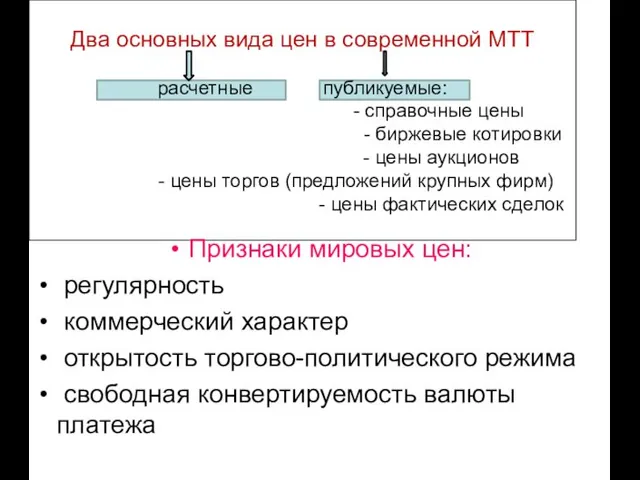 Два основных вида цен в современной МТТ

расчетные

публикуемые:
- справочные цены
- биржевые котировки
- цены аукционов
- цены торгов (предложений крупных фирм)
- цены фактических сделок

• Признаки мировых цен:
• регулярность
• коммерческий характер
• открытость торгово-политического режима
• свободная конвертируемость валюты платежа